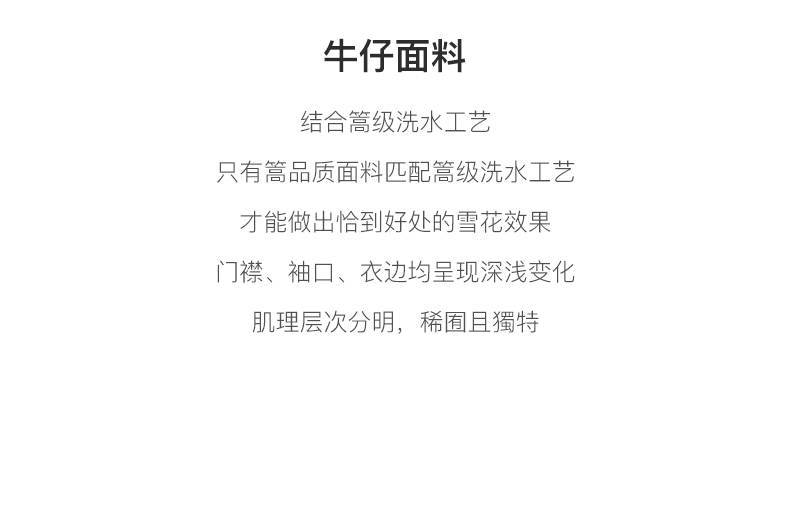 牛仔面料

结合篙级洗水工艺

只有篙品质面料匹配篙级洗水工艺

才能做出恰到好处的雪花效果

门襟、袖口、衣边均呈现深浅变化

肌理层次分明，稀囿且獨特